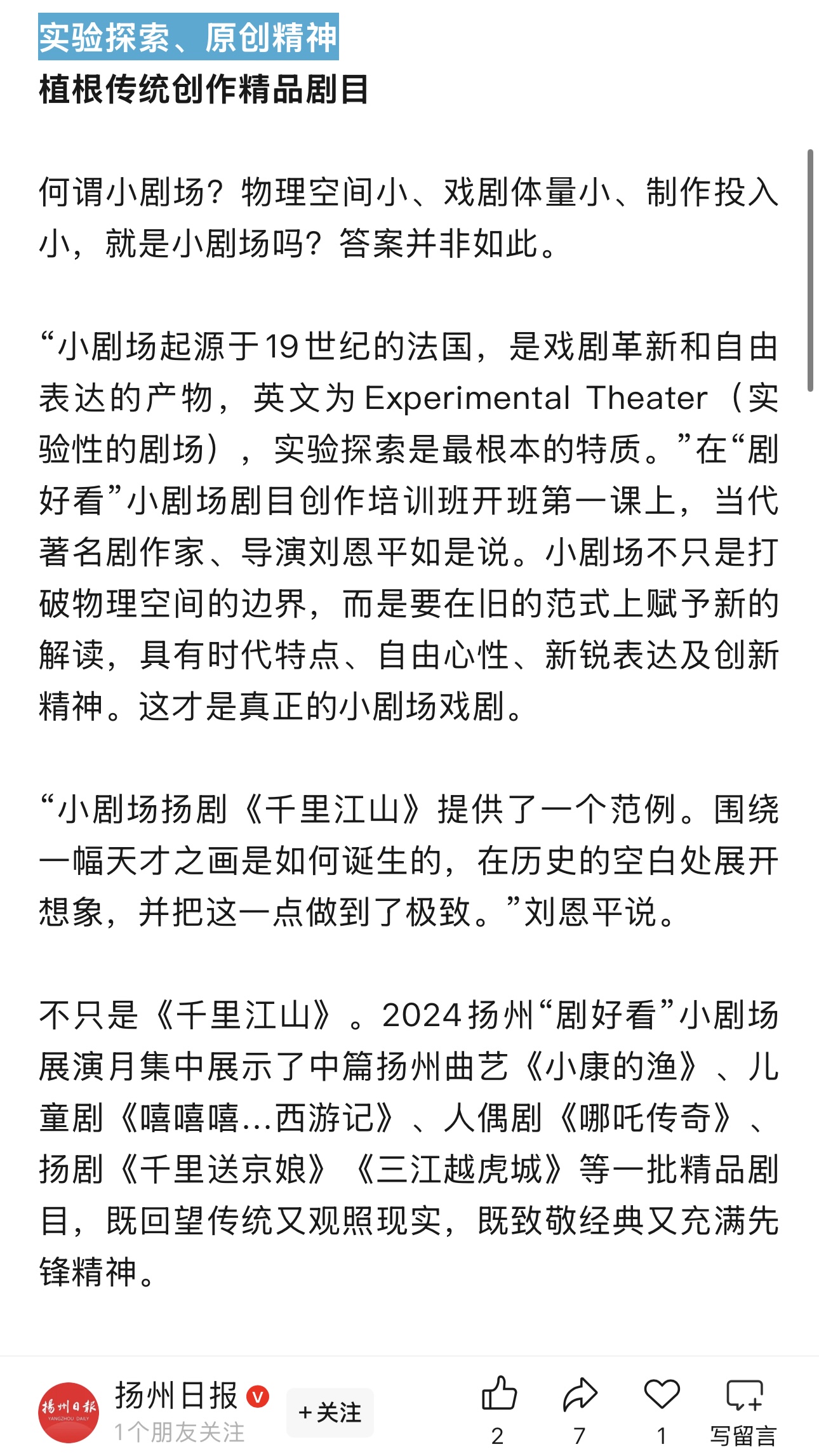 实验探索、原创精神
植根传统创作精品剧目

何谓小剧场？物理空间小、戏剧体量小、制作投入小，就是小剧场吗？答案并非如此。

“小剧场起源于19世纪的法国，是戏剧革新和自由表达的产物，英文为Experimental Theater（实验性的剧场），实验探索是最根本的特质。”在“剧好看”小剧场剧目创作培训班开班第一课上，当代著名剧作家、导演刘恩平如是说。小剧场不只是打破物理空间的边界，而是要在旧的范式上赋予新的解读，具有时代特点、自由心性、新锐表达及创新精神。这才是真正的小剧场戏剧。

“小剧场扬剧《千里江山》提供了一个范例。围绕一幅天才之画是如何诞生的，在历史的空白处展开想象，并把这一点做到了极致。”刘恩平说。

不只是《千里江山》。2024扬州“剧好看”小剧场展演月集中展示了中篇扬州曲艺《小康的渔》、儿童剧《嘻嘻嘻...西游记》、人偶剧《哪吒传奇》、扬剧《千里送京娘》《三江越虎城》等一批精品剧目，既回望传统又观照现实，既致敬经典又充满先锋精神。

扬州日报 YANGZHOU DAILY
扬州日报
1个朋友关注
+关注
2
7
1
写留言